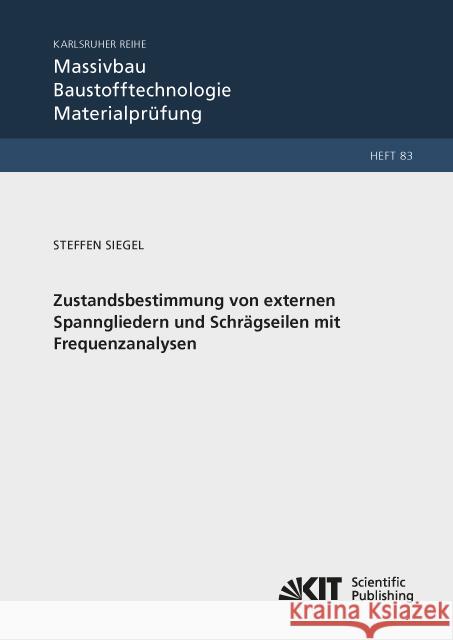 KARLSRUHER REIHE
Massivbau
Baustofftechnologie
Materialprüfung

HEFT 83

STEFFEN SIEGEL

Zustandsbestimmung von externen Spanngliedern und Schrägseilen mit Frequenzanalysen

KIT Scientific Publishing